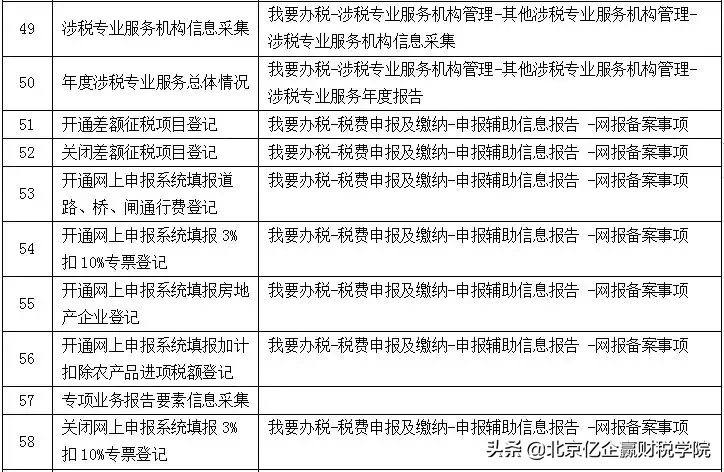 | 49 | 涉税专业服务机构信息采集 | 我要办税-涉税专业服务机构管理-其他涉税专业服务机构管理-涉税专业服务机构信息采集 |
|---|---|---|
| 50 | 年度涉税专业服务总体情况 | 我要办税-涉税专业服务机构管理-其他涉税专业服务机构管理-涉税专业服务年度报告 |
| 51 | 开通差额征税项目登记 | 我要办税-税费申报及缴纳-申报辅助信息报告 -网报备案事项 |
| 52 | 关闭差额征税项目登记 | 我要办税-税费申报及缴纳-申报辅助信息报告 -网报备案事项 |
| 53 | 开通网上申报系统填报道路、桥、闸通行费登记 | 我要办税-税费申报及缴纳-申报辅助信息报告 -网报备案事项 |
| 54 | 开通网上申报系统填报 3%扣 10%专票登记 | 我要办税-税费申报及缴纳-申报辅助信息报告 -网报备案事项 |
| 55 | 开通网上申报系统填报房地产企业登记 | 我要办税-税费申报及缴纳-申报辅助信息报告 -网报备案事项 |
| 56 | 开通网上申报系统填报加计扣除农产品进项税额登记 | 我要办税-税费申报及缴纳-申报辅助信息报告 -网报备案事项 |
| 57 | 专项业务报告要素信息采集 | |
| 58 | 关闭网上申报系统填报 3%扣 10%专票登记 | 我要办税-税费申报及缴纳-申报辅助信息报告 -网报备案事项 |

头条 @北京亿企赢财税学院